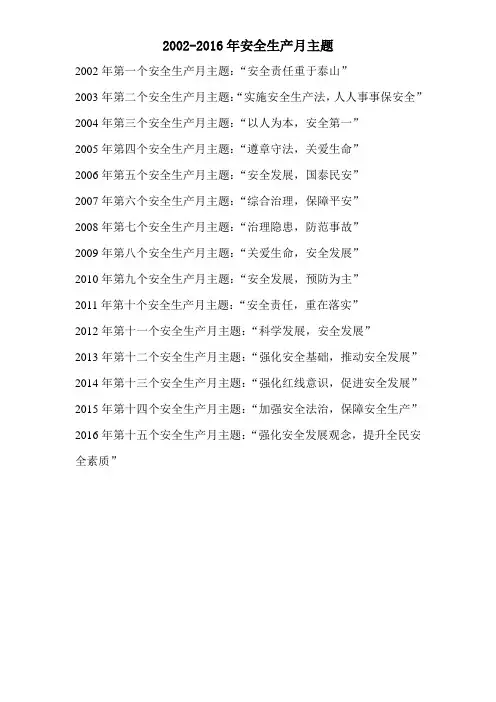 2002-2016 年安全生产月主题

2002 年第一个安全生产月主题：“安全责任重于泰山”

2003 年第二个安全生产月主题：“实施安全生产法，人人事事保安全”

2004 年第三个安全生产月主题：“以人为本，安全第一”

2005 年第四个安全生产月主题：“遵章守法，关爱生命”

2006 年第五个安全生产月主题：“安全发展，国泰民安”

2007 年第六个安全生产月主题：“综合治理，保障平安”

2008 年第七个安全生产月主题：“治理隐患，防范事故”

2009 年第八个安全生产月主题：“关爱生命，安全发展”

2010 年第九个安全生产月主题：“安全发展，预防为主”

2011 年第十个安全生产月主题：“安全责任，重在落实”

2012 年第十一个安全生产月主题：“科学发展，安全发展”

2013 年第十二个安全生产月主题：“强化安全基础，推动安全发展”

2014 年第十三个安全生产月主题：“强化红线意识，促进安全发展”

2015 年第十四个安全生产月主题：“加强安全法治，保障安全生产”

2016 年第十五个安全生产月主题：“强化安全发展观念，提升全民安全素质”